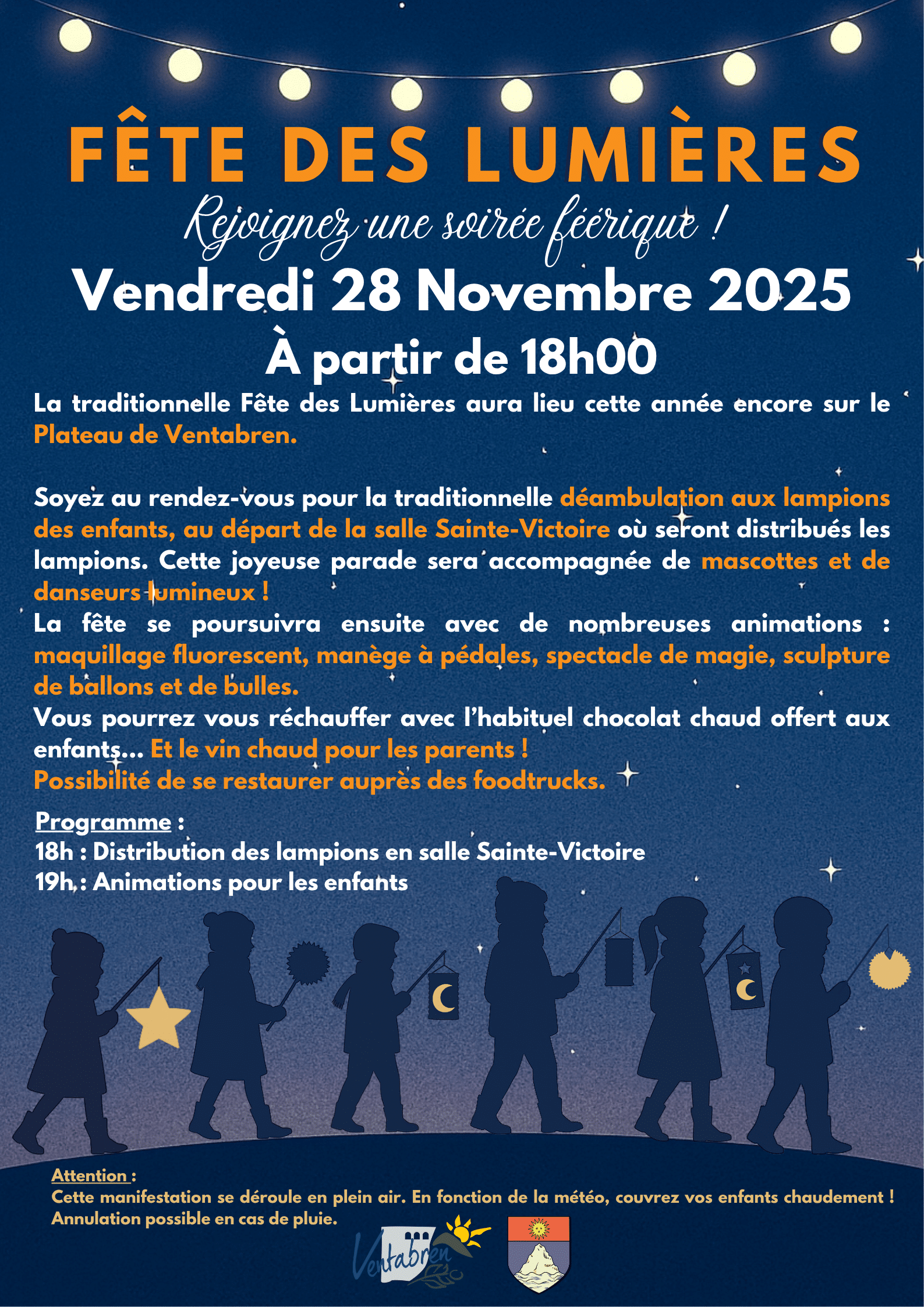 FÊTE DES LUMIÈRES

Rejoignez une soirée féérique !

Vendredi 28 Novembre 2025

À partir de 18h00

La traditionnelle Fête des Lumières aura lieu cette année encore sur le Plateau de Ventabren.

Soyez au rendez-vous pour la traditionnelle déambulation aux lampions des enfants, au départ de la salle Sainte-Victoire où seront distribués les lampions. Cette joyeuse parade sera accompagnée de mascottes et de danseurs lumineux !

La fête se poursuivra ensuite avec de nombreuses animations : maquillage fluorescent, manège à pédales, spectacle de magie, sculpture de ballons et de bulles.

Vous pourrez vous réchauffer avec l'habituel chocolat chaud offert aux enfants... Et le vin chaud pour les parents !

Possibilité de se restaurer auprès des foodtrucks.

Programme :
18h : Distribution des lampions en salle Sainte-Victoire
19h : Animations pour les enfants

Attention :
Cette manifestation se déroule en plein air. En fonction de la météo, couvrez vos enfants chaudement !
Annulation possible en cas de pluie.

Ventabren